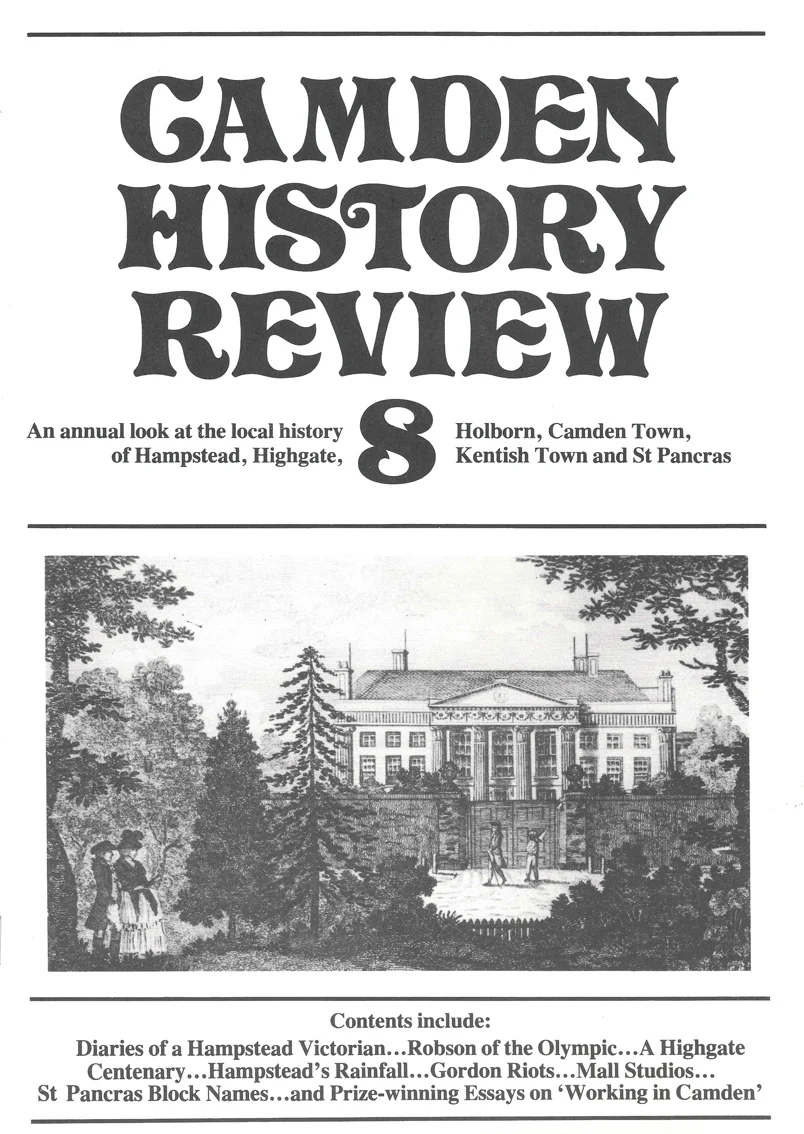 CAMDEN HISTORY REVIEW

An annual look at the local history of Hampstead, Highgate, 8 Holborn, Camden Town, Kentish Town and St Pancras

Contents include:
Diaries of a Hampstead Victorian...Robson of the Olympic...A Highgate Centenary...Hampstead's Rainfall...Gordon Riots...Mall Studios... St Pancras Block Names...and Prize-winning Essays on 'Working in Camden'